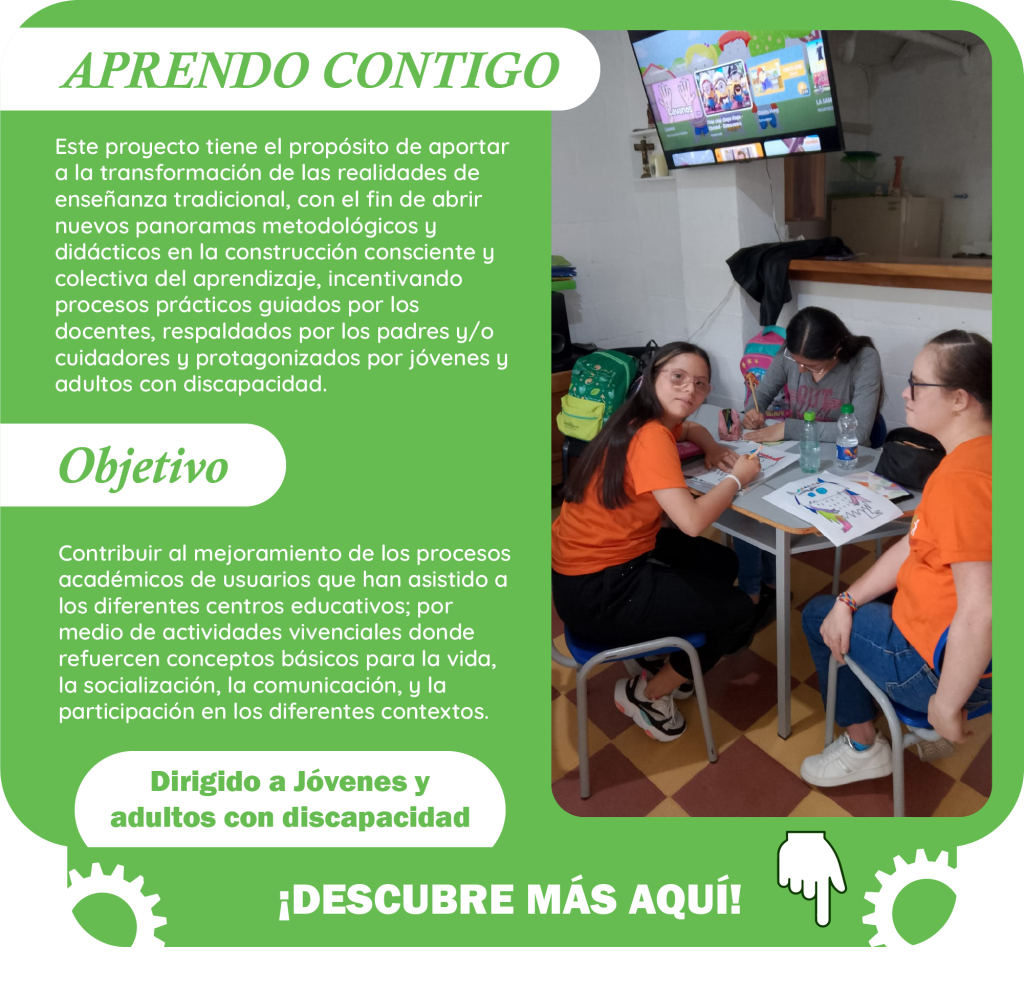 APRENDO CONTIGO

Este proyecto tiene el propósito de aportar a la transformación de las realidades de enseñanza tradicional, con el fin de abrir nuevos panoramas metodológicos y didácticos en la construcción consciente y colectiva del aprendizaje, incentivando procesos prácticos guiados por los docentes, respaldados por los padres y/o cuidadores y protagonizados por jóvenes y adultos con discapacidad.

Objetivo

Contribuir al mejoramiento de los procesos académicos de usuarios que han asistido a los diferentes centros educativos; por medio de actividades vivenciales donde refuercen conceptos básicos para la vida, la socialización, la comunicación, y la participación en los diferentes contextos.

Dirigido a Jóvenes y adultos con discapacidad

¡DESCUBRE MÁS AQUÍ!